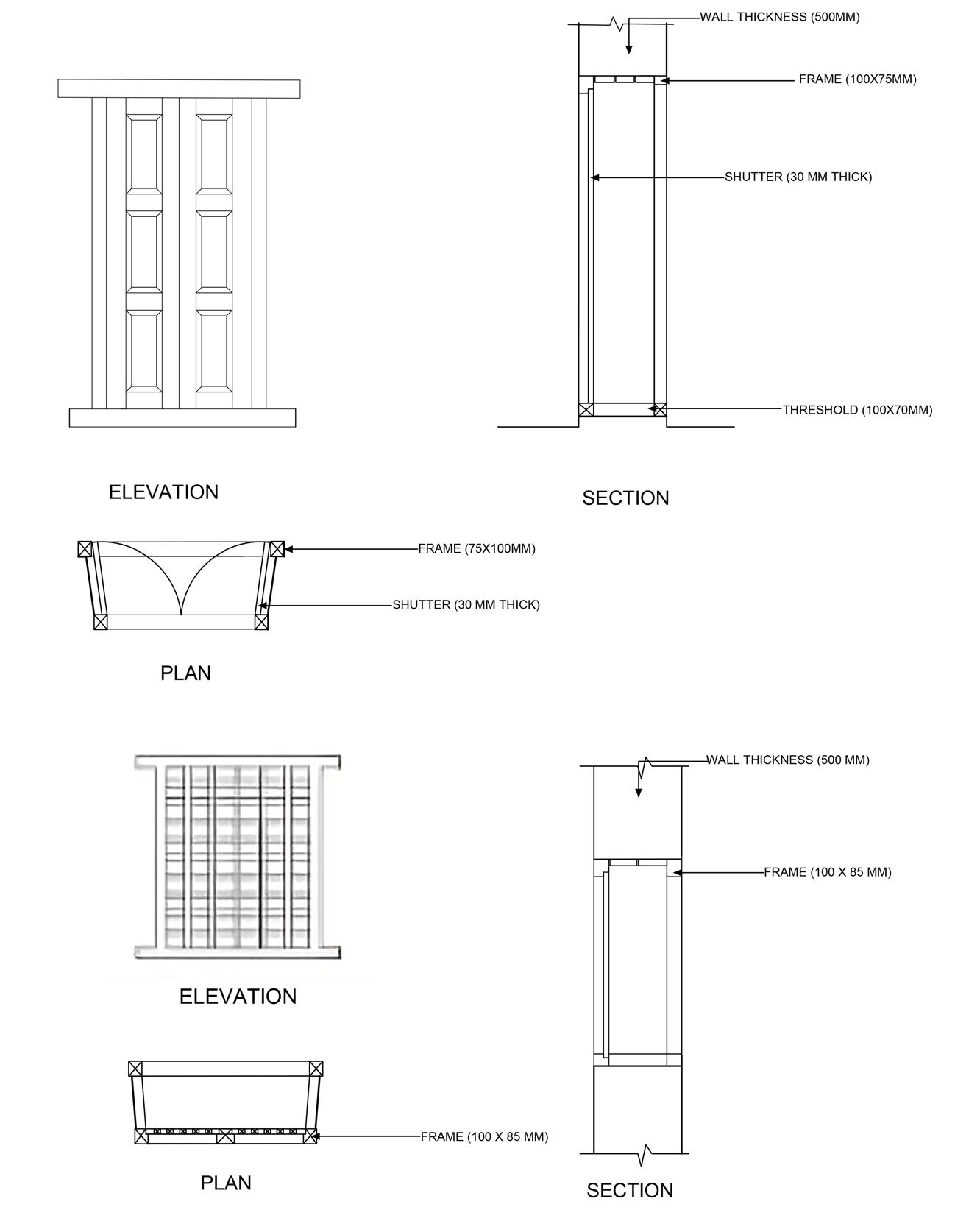 WALL THICKNESS (500MM)

FRAME (100X75MM)

SHUTTER (30 MM THICK)

THRESHOLD (100X70MM)

ELEVATION

SECTION

FRAME (75X100MM)

SHUTTER (30 MM THICK)

PLAN

WALL THICKNESS (500 MM)

FRAME (100 X 85 MM)

ELEVATION

FRAME (100 X 85 MM)

PLAN

SECTION